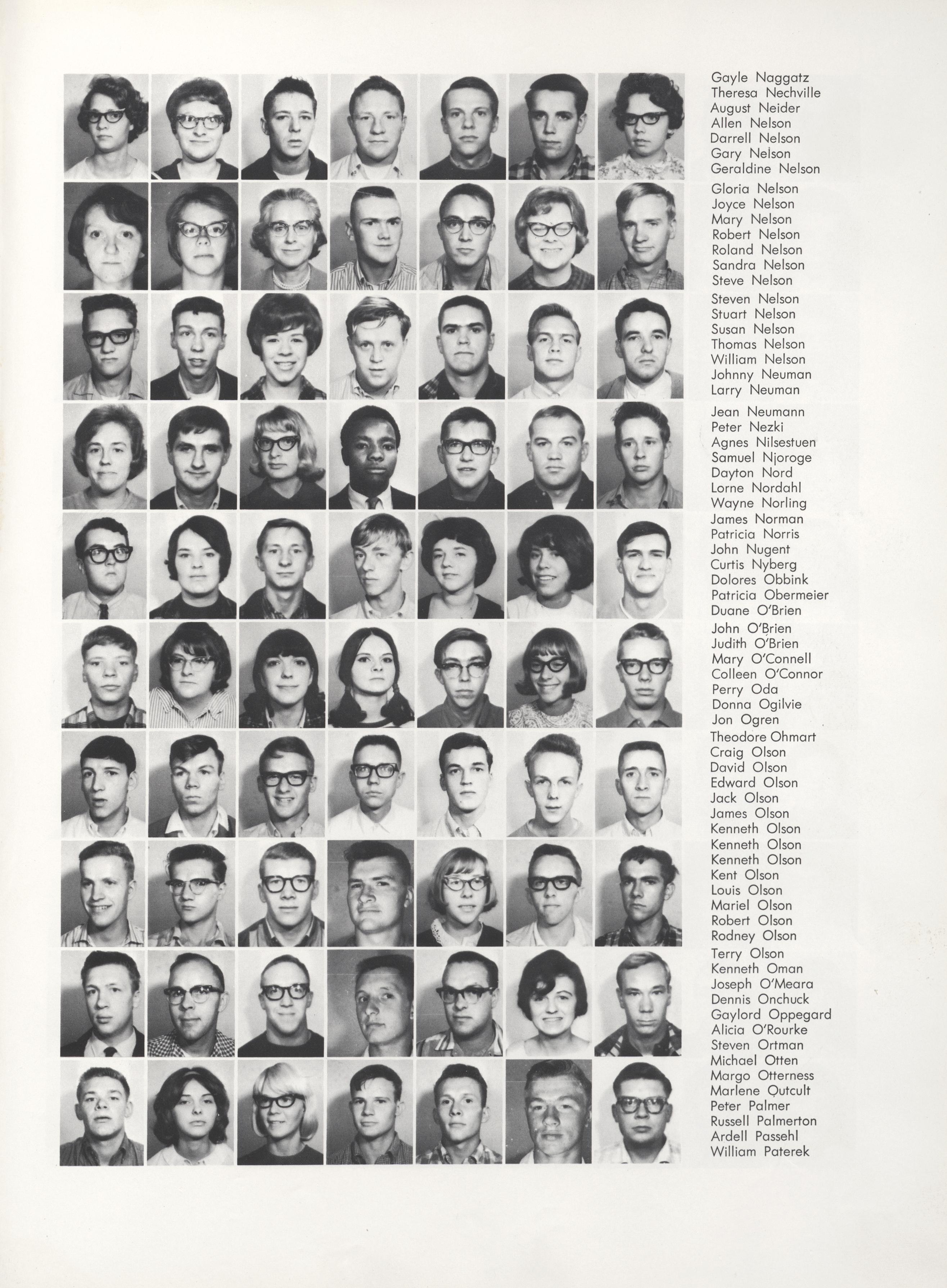 Gayle Naggatz
Theresa Nechville
August Neider
Allen Nelson
Darrell Nelson
Gary Nelson
Geraldine Nelson

Gloria Nelson
Joyce Nelson
Mary Nelson
Robert Nelson
Roland Nelson
Sandra Nelson
Steve Nelson

Steven Nelson
Stuart Nelson
Susan Nelson
Thomas Nelson
William Nelson
Johnny Neuman
Larry Neuman

Jean Neumann
Peter Nezki
Agnes Nilsestuen
Samuel Njoroge
Dayton Nord
Lorne Nordahl
Wayne Norling

James Norman
Patricia Norris
John Nugent
Curtis Nyberg
Dolores Obbink
Patricia Obermeier
Duane O'Brien

John O'Brien
Judith O'Brien
Mary O'Connell
Colleen O'Connor
Perry Oda
Donna Ogilvie
Jon Ogren

Theodore Ohmart
Craig Olson
David Olson
Edward Olson
Jack Olson
James Olson
Kenneth Olson

Kenneth Olson
Kenneth Olson
Kent Olson
Louis Olson
Mariel Olson
Robert Olson
Rodney Olson

Terry Olson
Kenneth Oman
Joseph O'Meara
Dennis Onchuck
Gaylord Oppegard
Alicia O'Rourke
Steven Ortman

Michael Otten
Margo Otterness
Marlene Outcult
Peter Palmer
Russell Palmerton
Ardell Passehl
William Paterek